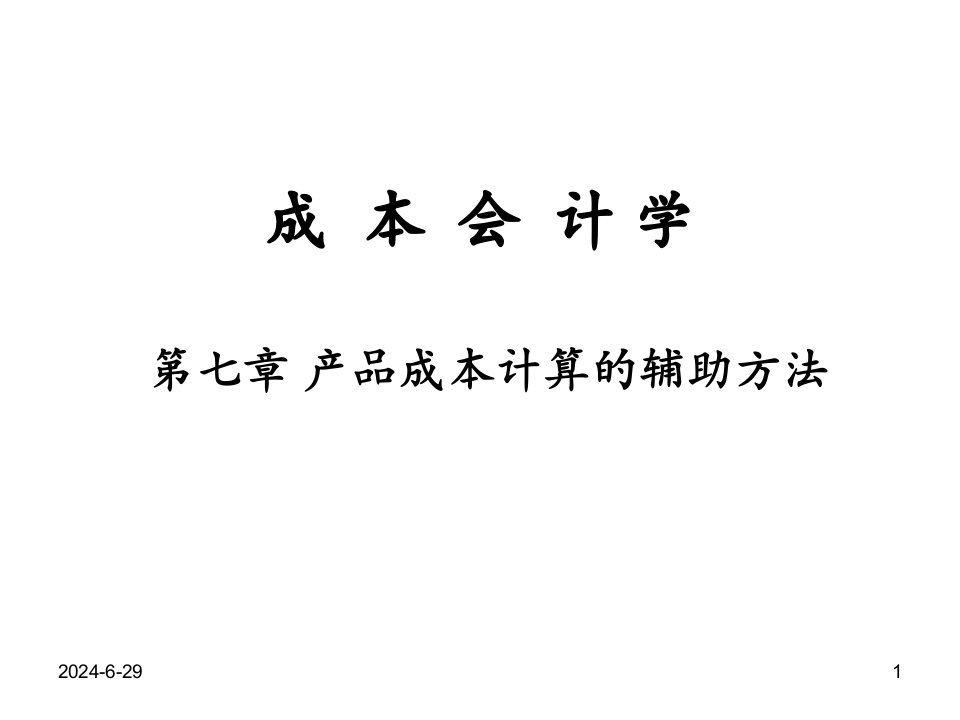 成 本 会 计 学

第七章 产品成本计算的辅助方法

2024-6-29

1